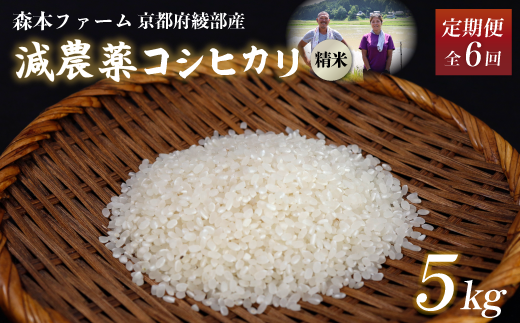 森本ファーム 京都府綾部産

減農薬コシヒカリ

精米

定期便
全6回

5kg